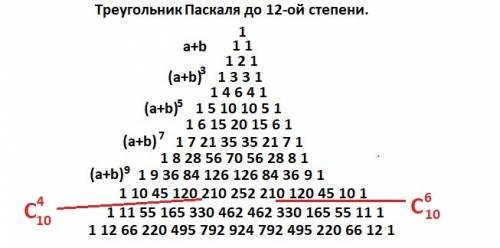 Треугольник Паскаля до 12-ой степени.

1
a+b 1 1
1 2 1
$(a+b)^3$ 1 3 3 1
1 4 6 4 1
$(a+b)^5$ 1 5 10 10 5 1
1 6 15 20 15 6 1
$(a+b)^7$ 1 7 21 35 35 21 7 1
1 8 28 56 70 56 28 8 1
$(a+b)^9$ 1 9 36 84 126 126 84 36 9 1
1 10 45 120 210 252 210 120 45 10 1
$C_{10}^4$ $C_{10}^6$
1 11 55 165 330 462 462 330 165 55 11 1
1 12 66 220 495 792 924 792 495 220 66 12 1